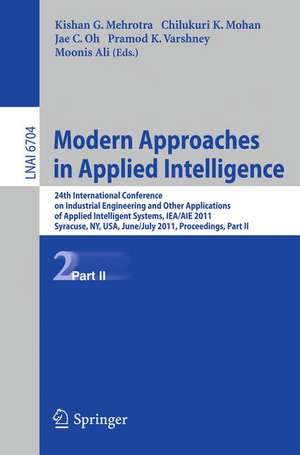 Kishan G. Mehrotra Chilukuri K. Mohan
Jae C. Oh Pramod K. Varshney
Moonis Ali (Eds.)

LNAI 6704

Modern Approaches in Applied Intelligence

24th International Conference on Industrial Engineering and Other Applications of Applied Intelligent Systems, IEA/AIE 2011
Syracuse, NY, USA, June/July 2011, Proceedings, Part II

2 Part II

Springer